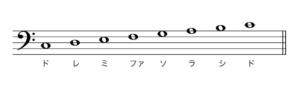 ド レ ミ ファ ソ ラ シ ド